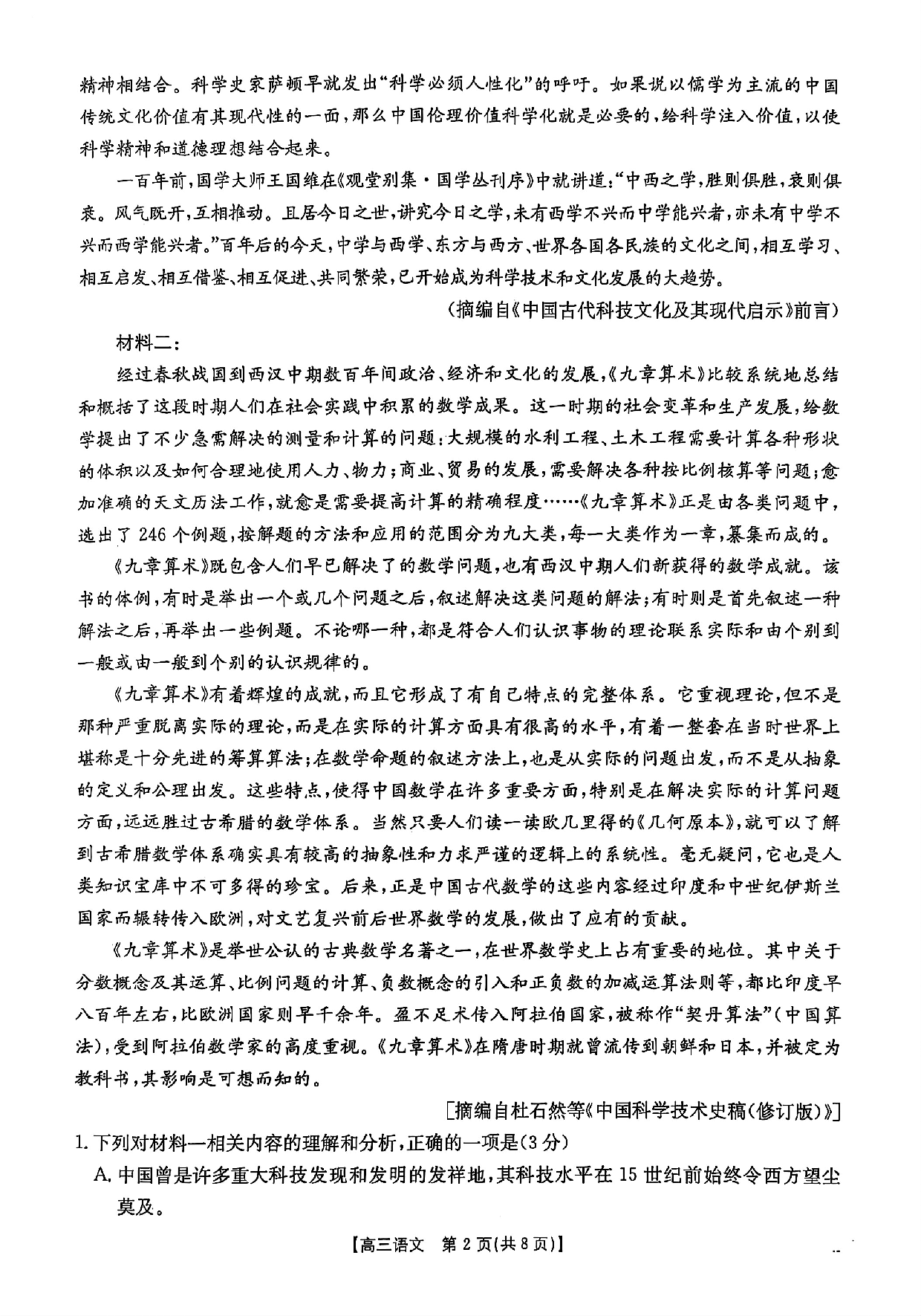 精神相结合。科学史家萨顿早就发出“科学必须人性化”的呼吁。如果说以儒学为主流的中国传统文化价值有其现代性的一面,那么中国伦理价值科学化就是必要的,给科学注入价值,以使科学精神和道德理想结合起来。

一百年前,国学大师王国维在《观堂别集·国学丛刊序》中就讲道:“中西之学,胜则俱胜,衰则俱衰。风气既开,互相推动。且居今日之世,讲究今日之学,未有西学不兴而中学能兴者,亦未有中学不兴而西学能兴者。”百年后的今天,中学与西学、东方与西方、世界各国各民族的文化之间,相互学习、相互启发、相互借鉴、相互促进、共同繁荣,已开始成为科学技术和文化发展的大趋势。

(摘编自《中国古代科技文化及其现代启示》前言)

材料二:

经过春秋战国到西汉中期数百年间政治、经济和文化的发展,《九章算术》比较系统地总结和概括了这段时期人们在社会实践中积累的数学成果。这一时期的社会变革和生产发展,给数学提出了不少急需解决的测量和计算的问题:大规模的水利工程、土木工程需要计算各种形状的体积以及如何合理地使用人力、物力;商业、贸易的发展,需要解决各种按比例核算等问题;愈加准确的天文历法工作,就愈是需要提高计算的精确程度……《九章算术》正是由各类问题中,选出了246个例题,按解题的方法和应用的范围分为九大类,每一大类作为一章,纂集而成的。

《九章算术》既包含人们早已解决了的数学问题,也有西汉中期人们新获得的数学成就。该书的体例,有时是举出一个或几个问题之后,叙述解决这类问题的解法;有时则是首先叙述一种解法之后,再举出一些例题。不论哪一种,都是符合人们认识事物的理论联系实际和由个别到一般或由一般到个别的认识规律的。

《九章算术》有着辉煌的成就,而且它形成了有自己特点的完整体系。它重视理论,但不是那种严重脱离实际的理论,而是在实际的计算方面具有很高的水平,有着一整套在当时世界上堪称是十分先进的筹算算法;在数学命题的叙述方法上,也是从实际的问题出发,而不是从抽象的定义和公理出发。这些特点,使得中国数学在许多重要方面,特别是在解决实际的计算问题方面,远远胜过古希腊的数学体系。当然只要人们读一读欧几里得的《几何原本》,就可以了解到古希腊数学体系确实具有较高的抽象性和力求严谨的逻辑上的系统性。毫无疑问,它也是人类知识宝库中不可多得的珍宝。后来,正是中国古代数学的这些内容经过印度和中世纪伊斯兰国家而辗转传入欧洲,对文艺复兴前后世界数学的发展,做出了应有的贡献。

《九章算术》是举世公认的古典数学名著之一,在世界数学史上占有重要的地位。其中关于分数概念及其运算、比例问题的计算、负数概念的引入和正负数的加减运算法则等,都比印度早八百年左右,比欧洲国家则早千余年。盈不足术传入阿拉伯国家,被称作“契丹算法”(中国算法),受到阿拉伯数学家的高度重视。《九章算术》在隋唐时期就曾流传到朝鲜和日本,并被定为教科书,其影响是可想而知的。

[摘编自杜石然等《中国科学技术史稿(修订版)》]

1.下列对材料一相关内容的理解和分析,正确的一项是(3分)

A.中国曾是许多重大科技发现和发明的发祥地,其科技水平在15世纪前始终令西方望尘莫及。

【高三语文 第2页(共8页)】